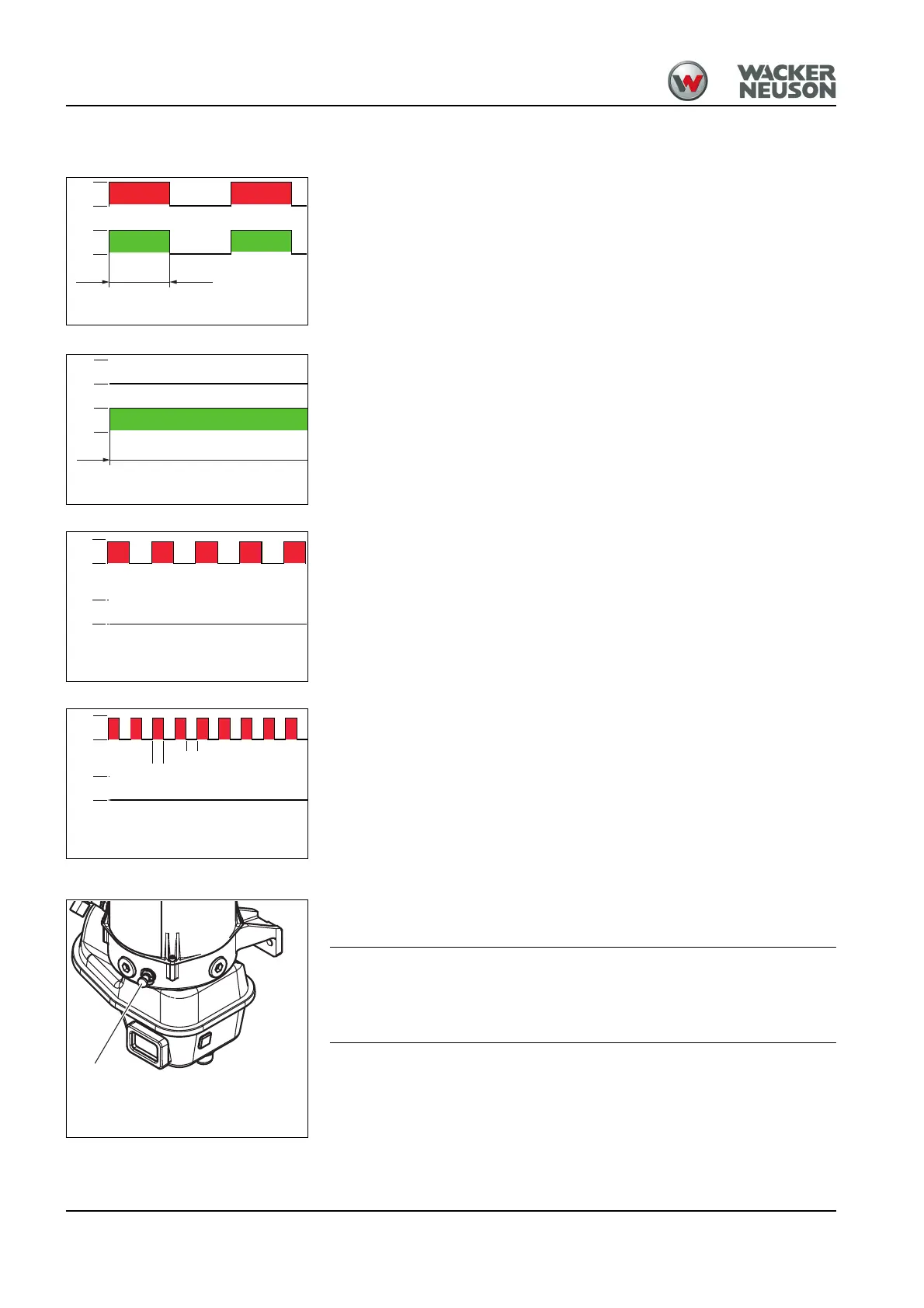 WACKER
NEUSON